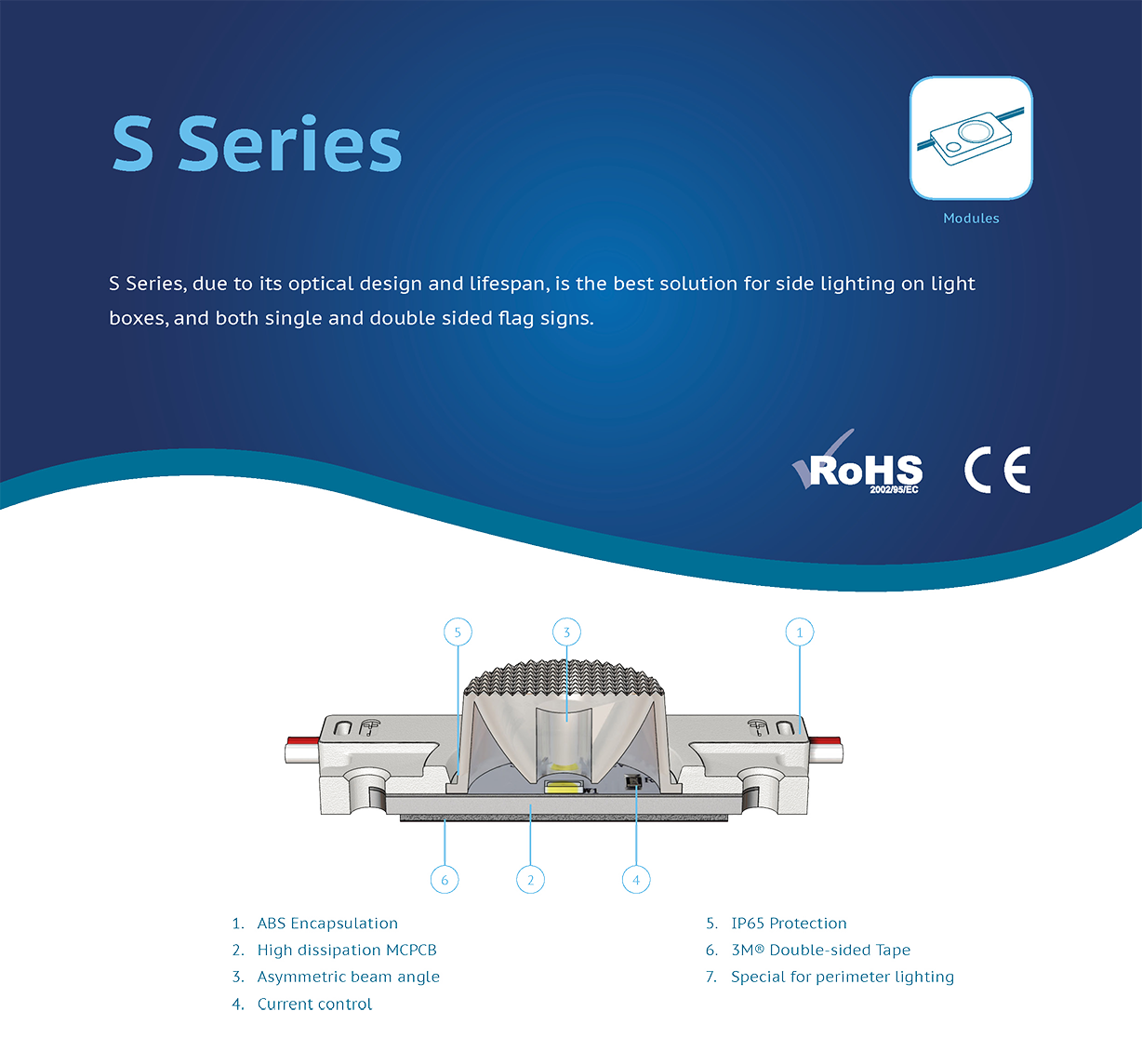 S Series

Modules

S Series, due to its optical design and lifespan, is the best solution for side lighting on light boxes, and both single and double sided flag signs.

RoHS 2002/95/EC

CE

5

3

1

6

2

4

1. ABS Encapsulation
2. High dissipation MCPCB
3. Asymmetric beam angle
4. Current control

5. IP65 Protection
6. 3M® Double-sided Tape
7. Special for perimeter lighting